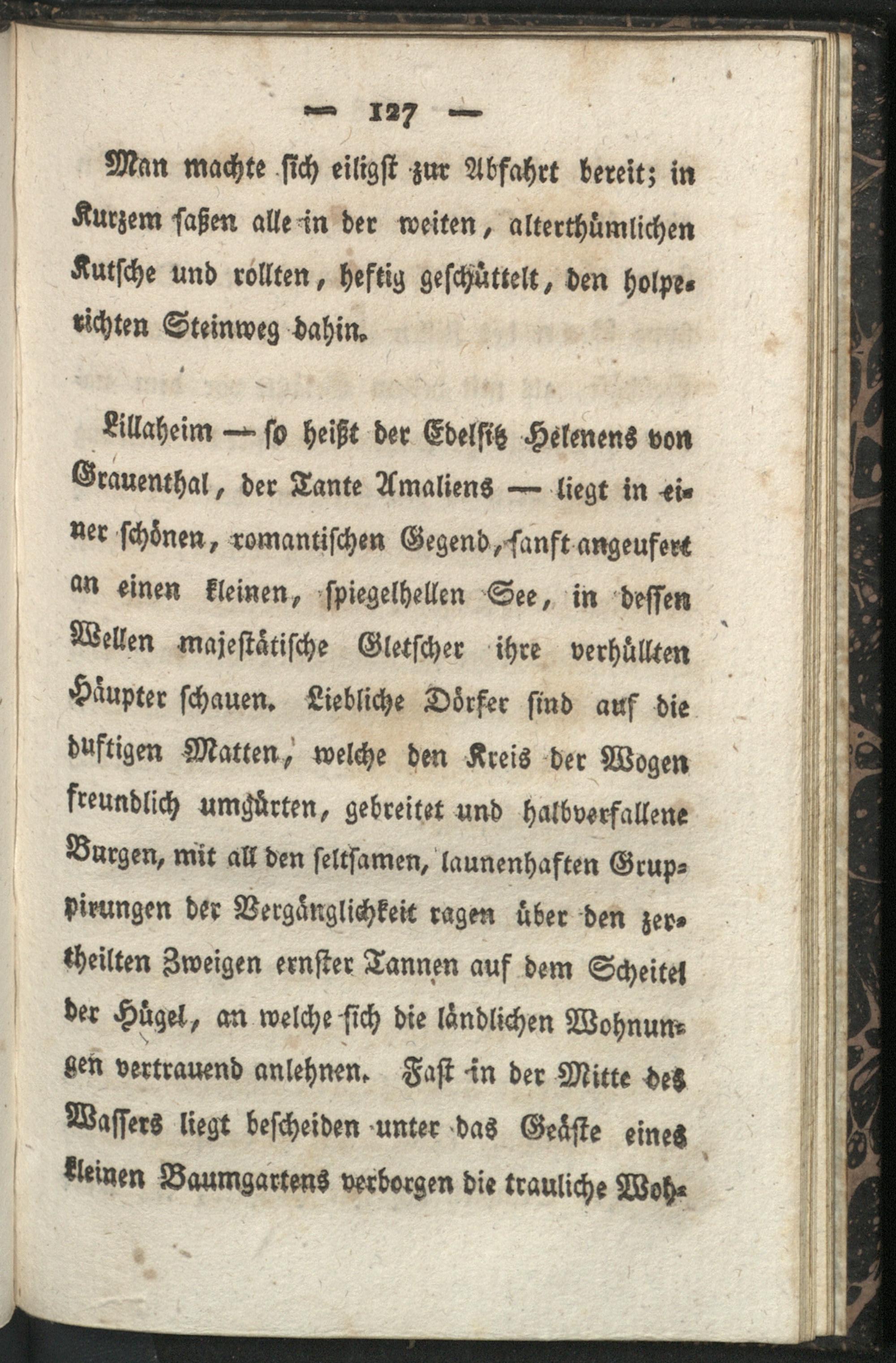 — 127 —

Man machte sich eiligst zur Abfahrt bereit; in Kurzem saßen alle in der weiten, alterthümlichen Kutsche und rollten, heftig geschüttelt, den holperichten Steinweg dahin.

Lillaheim — so heißt der Edelsitz Helenens von Grauenthal, der Tante Amaliens — liegt in einer schönen, romantischen Gegend, sanft angeufert an einen kleinen, spiegelhellen See, in dessen Wellen majestätische Gletscher ihre verhüllten Häupter schauen. Liebliche Dörfer sind auf die duftigen Matten, welche den Kreis der Wogen freundlich umgürten, gebreitet und halbverfallene Burgen, mit all den seltsamen, launenhaften Gruppirungen der Vergänglichkeit ragen über den zertheilten Zweigen ernster Tannen auf dem Scheitel der Hügel, an welche sich die ländlichen Wohnungen vertrauend anlehnen. Fast in der Mitte des Wassers liegt bescheiden unter das Geäste eines kleinen Baumgartens verborgen die trauliche Woh-